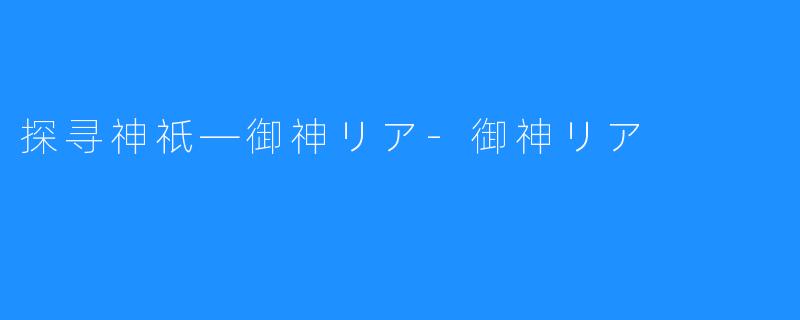 探寻神祇—御神リア- 御神リア